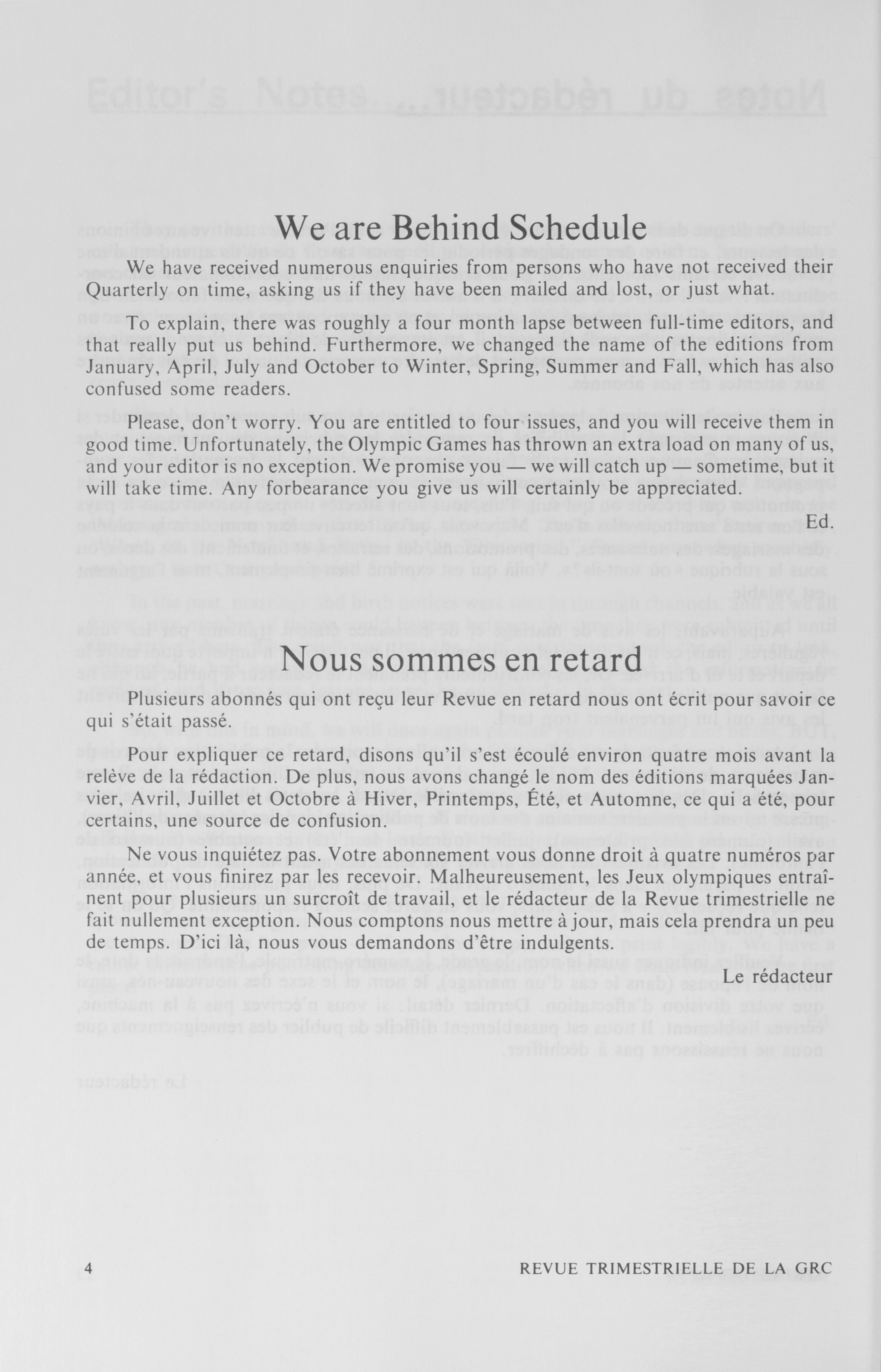 We are Behind Schedule

We have received numerous enquiries from persons who have not received their Quarterly on time, asking us if they have been mailed and lost, or just what.

To explain, there was roughly a four month lapse between full-time editors, and that really put us behind. Furthermore, we changed the name of the editions from January, April, July and October to Winter, Spring, Summer and Fall, which has also confused some readers.

Please, don't worry. You are entitled to four issues, and you will receive them in good time. Unfortunately, the Olympic Games has thrown an extra load on many of us, and your editor is no exception. We promise you — we will catch up — sometime, but it will take time. Any forbearance you give us will certainly be appreciated.

Ed.

Nous sommes en retard

Plusieurs abonnés qui ont reçu leur Revue en retard nous ont écrit pour savoir ce qui s'était passé.

Pour expliquer ce retard, disons qu'il s'est écoulé environ quatre mois avant la relève de la rédaction. De plus, nous avons changé le nom des éditions marquées Janvier, Avril, Juillet et Octobre à Hiver, Printemps, Été, et Automne, ce qui a été, pour certains, une source de confusion.

Ne vous inquiétez pas. Votre abonnement vous donne droit à quatre numéros par année, et vous finirez par les recevoir. Malheureusement, les Jeux olympiques entraînent pour plusieurs un surcroît de travail, et le rédacteur de la Revue trimestrielle ne fait nullement exception. Nous comptons nous mettre à jour, mais cela prendra un peu de temps. D'ici là, nous vous demandons d'être indulgents.

Le rédacteur

4 REVUE TRIMESTRIELLE DE LA GRC